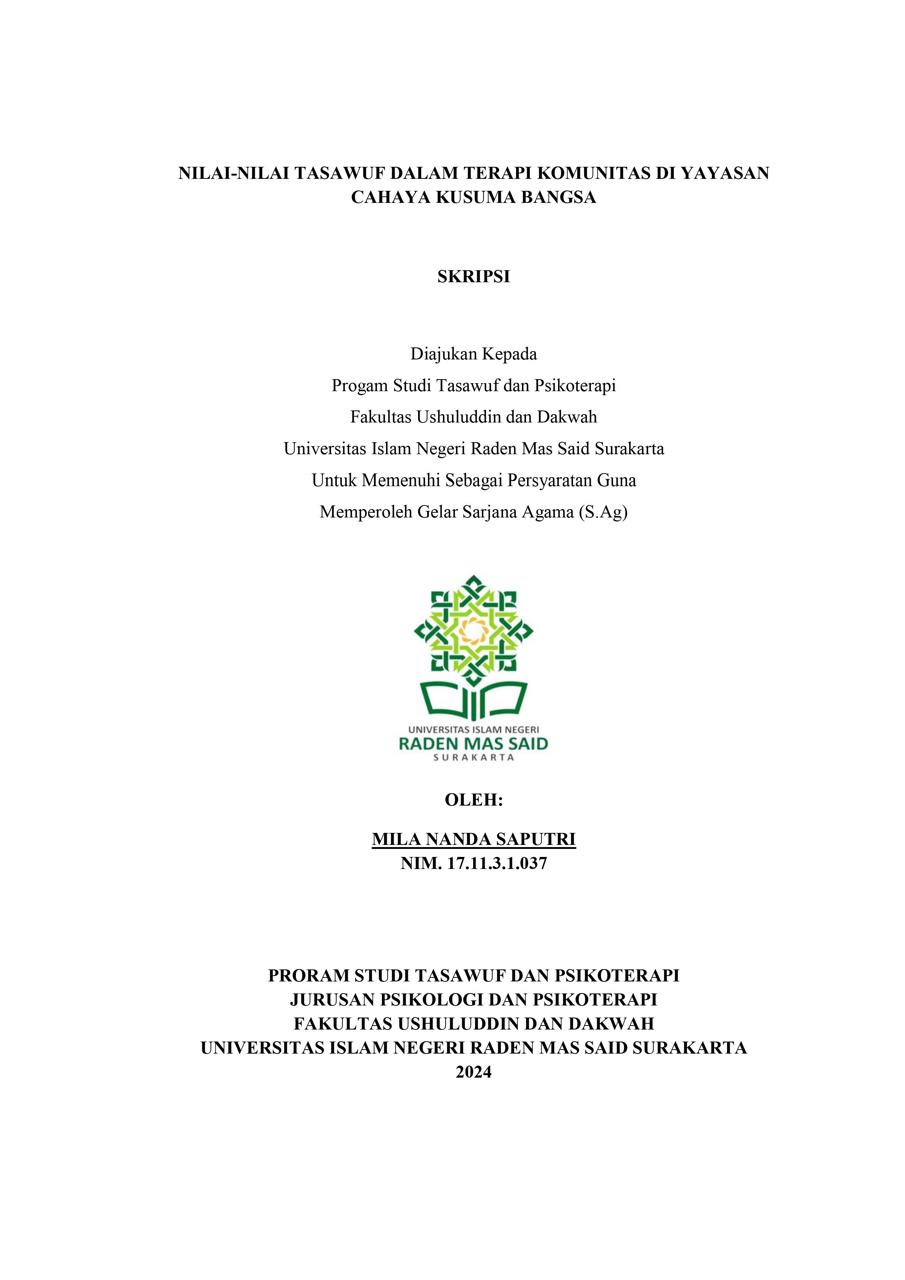 NILAI-NILAI TASAWUF DALAM TERAPI KOMUNITAS DI YAYASAN CAHAYA KUSUMA BANGSA

SKRIPSI

Diajukan Kepada
Progam Studi Tasawuf dan Psikoterapi
Fakultas Ushuluddin dan Dakwah
Universitas Islam Negeri Raden Mas Said Surakarta
Untuk Memenuhi Sebagai Persyaratan Guna
Memperoleh Gelar Sarjana Agama (S.Ag)

UNIVERSITAS ISLAM NEGERI
RADEN MAS SAID
SURAKARTA

OLEH:

MILA NANDA SAPUTRI
NIM. 17.11.3.1.037

PRORAM STUDI TASAWUF DAN PSIKOTERAPI
JURUSAN PSIKOLOGI DAN PSIKOTERAPI
FAKULTAS USHULUDDIN DAN DAKWAH
UNIVERSITAS ISLAM NEGERI RADEN MAS SAID SURAKARTA
2024